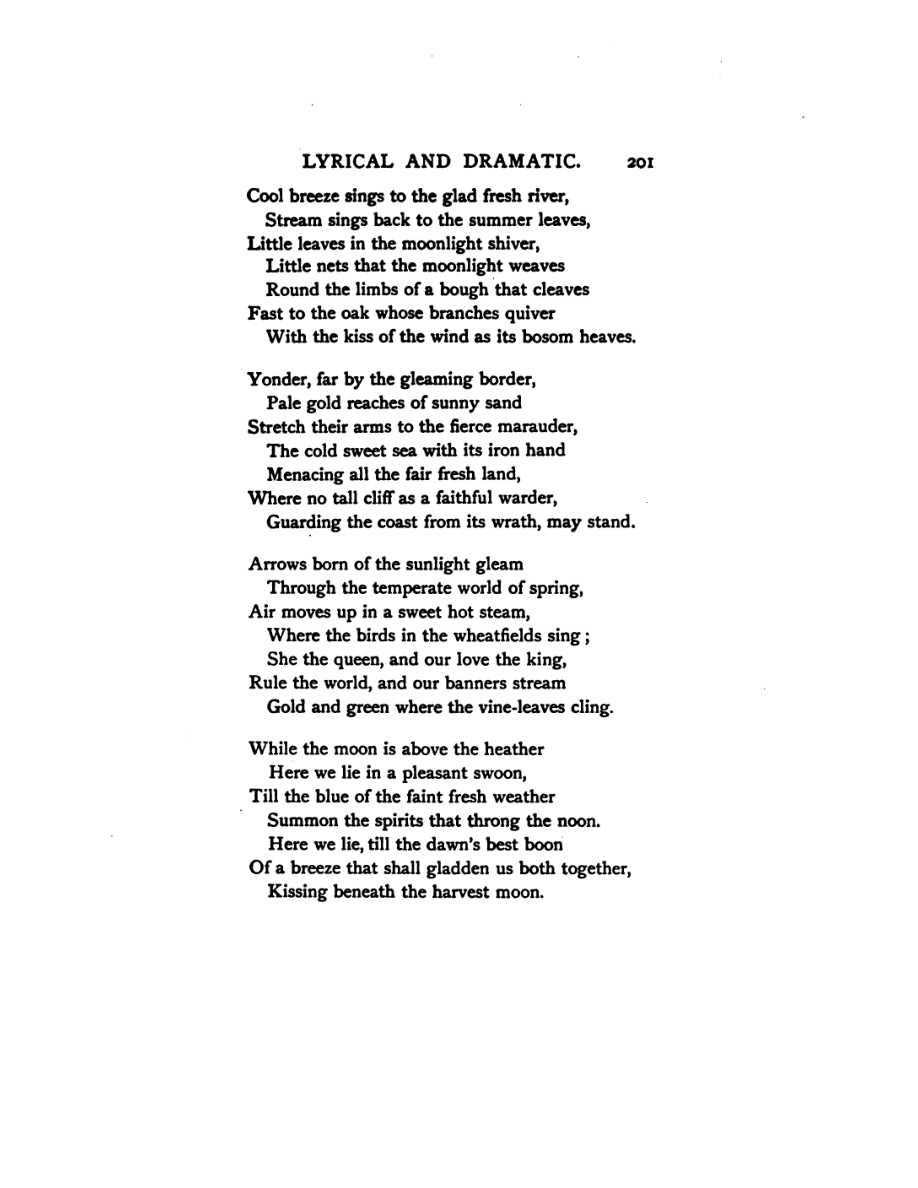 LYRICAL AND DRAMATIC. 201

Cool breeze sings to the glad fresh river,
Stream sings back to the summer leaves,
Little leaves in the moonlight shiver,
Little nets that the moonlight weaves
Round the limbs of a bough that cleaves
Fast to the oak whose branches quiver
With the kiss of the wind as its bosom heaves.

Yonder, far by the gleaming border,
Pale gold reaches of sunny sand
Stretch their arms to the fierce marauder,
The cold sweet sea with its iron hand
Menacing all the fair fresh land,
Where no tall cliff as a faithful warder,
Guarding the coast from its wrath, may stand.

Arrows born of the sunlight gleam
Through the temperate world of spring,
Air moves up in a sweet hot steam,
Where the birds in the wheatfields sing;
She the queen, and our love the king,
Rule the world, and our banners stream
Gold and green where the vine-leaves cling.

While the moon is above the heather
Here we lie in a pleasant swoon,
Till the blue of the faint fresh weather
Summon the spirits that throng the noon.
Here we lie, till the dawn's best boon
Of a breeze that shall gladden us both together,
Kissing beneath the harvest moon.